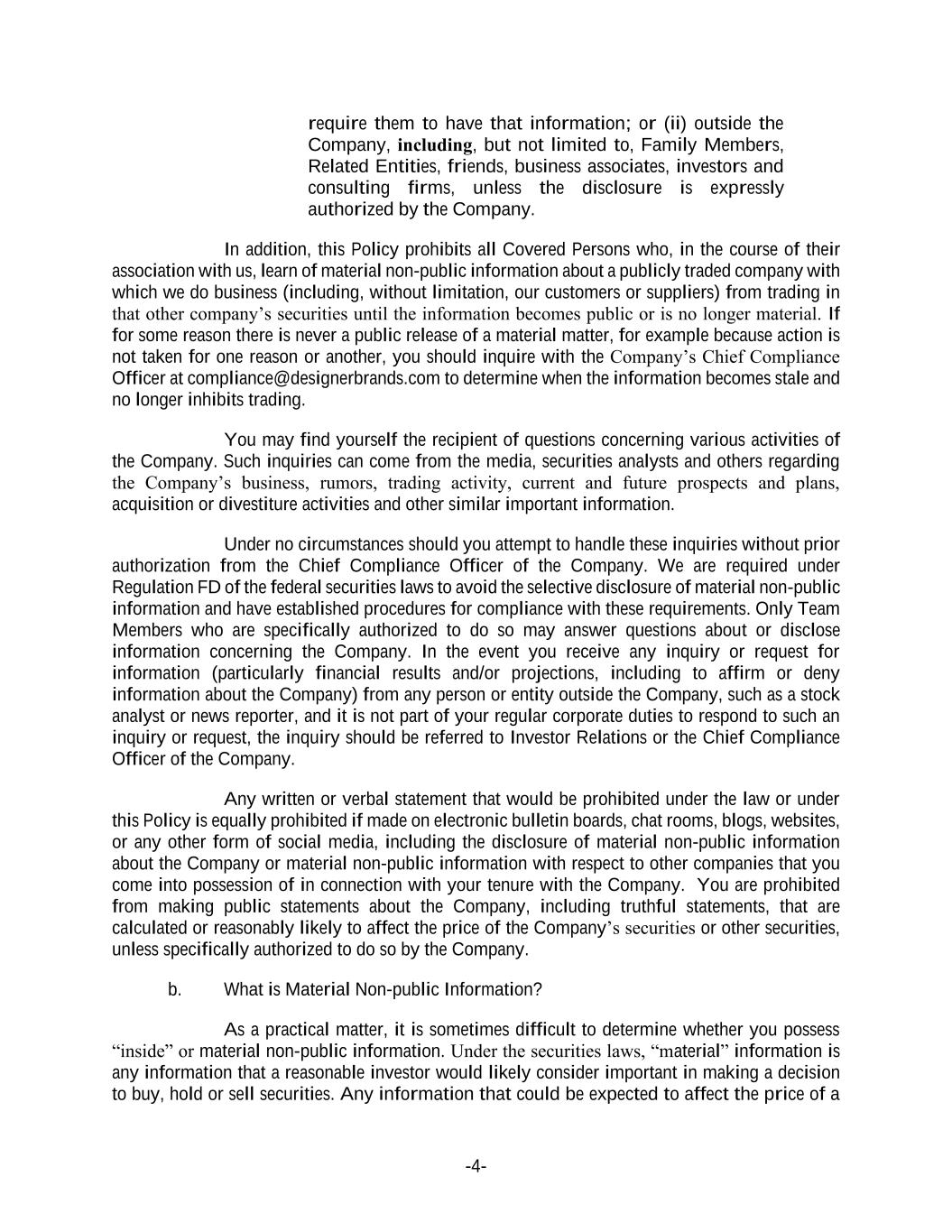 require them to have that information; or (ii) outside the Company, including, but not limited to, Family Members, Related Entities, friends, business associates, investors and consulting firms, unless the disclosure is expressly authorized by the Company.

In addition, this Policy prohibits all Covered Persons who, in the course of their association with us, learn of material non-public information about a publicly traded company with which we do business (including, without limitation, our customers or suppliers) from trading in that other company's securities until the information becomes public or is no longer material. If for some reason there is never a public release of a material matter, for example because action is not taken for one reason or another, you should inquire with the Company's Chief Compliance Officer at compliance@designerbrands.com to determine when the information becomes stale and no longer inhibits trading.

You may find yourself the recipient of questions concerning various activities of the Company. Such inquiries can come from the media, securities analysts and others regarding the Company's business, rumors, trading activity, current and future prospects and plans, acquisition or divestiture activities and other similar important information.

Under no circumstances should you attempt to handle these inquiries without prior authorization from the Chief Compliance Officer of the Company. We are required under Regulation FD of the federal securities laws to avoid the selective disclosure of material non-public information and have established procedures for compliance with these requirements. Only Team Members who are specifically authorized to do so may answer questions about or disclose information concerning the Company. In the event you receive any inquiry or request for information (particularly financial results and/or projections, including to affirm or deny information about the Company) from any person or entity outside the Company, such as a stock analyst or news reporter, and it is not part of your regular corporate duties to respond to such an inquiry or request, the inquiry should be referred to Investor Relations or the Chief Compliance Officer of the Company.

Any written or verbal statement that would be prohibited under the law or under this Policy is equally prohibited if made on electronic bulletin boards, chat rooms, blogs, websites, or any other form of social media, including the disclosure of material non-public information about the Company or material non-public information with respect to other companies that you come into possession of in connection with your tenure with the Company. You are prohibited from making public statements about the Company, including truthful statements, that are calculated or reasonably likely to affect the price of the Company's securities or other securities, unless specifically authorized to do so by the Company.

b. What is Material Non-public Information?

As a practical matter, it is sometimes difficult to determine whether you possess "inside" or material non-public information. Under the securities laws, "material" information is any information that a reasonable investor would likely consider important in making a decision to buy, hold or sell securities. Any information that could be expected to affect the price of a

-4-